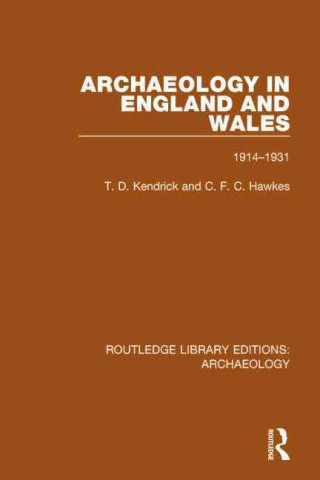 ARCHAEOLOGY IN ENGLAND AND WALES

1914–1931

T. D. Kendrick and C. F. C. Hawkes

ROUTLEDGE LIBRARY EDITIONS: ARCHAEOLOGY

ROUTLEDGE